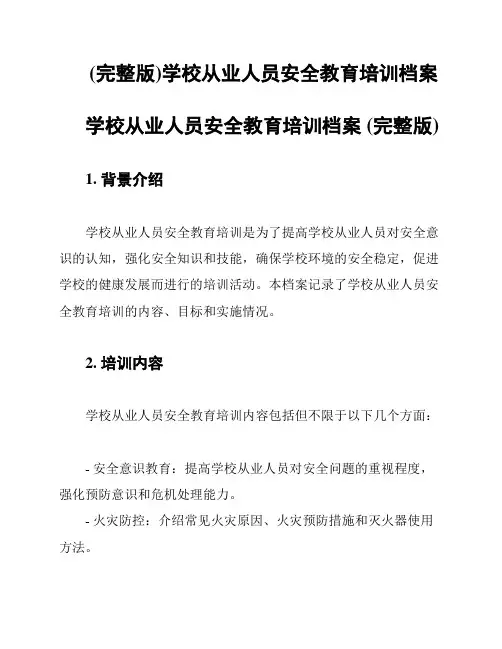 (完整版)学校从业人员安全教育培训档案

学校从业人员安全教育培训档案 (完整版)

1. 背景介绍

学校从业人员安全教育培训是为了提高学校从业人员对安全意识的认知，强化安全知识和技能，确保学校环境的安全稳定，促进学校的健康发展而进行的培训活动。本档案记录了学校从业人员安全教育培训的内容、目标和实施情况。

2. 培训内容

学校从业人员安全教育培训内容包括但不限于以下几个方面：

- 安全意识教育：提高学校从业人员对安全问题的重视程度，强化预防意识和危机处理能力。
- 火灾防控：介绍常见火灾原因、火灾预防措施和灭火器使用方法。